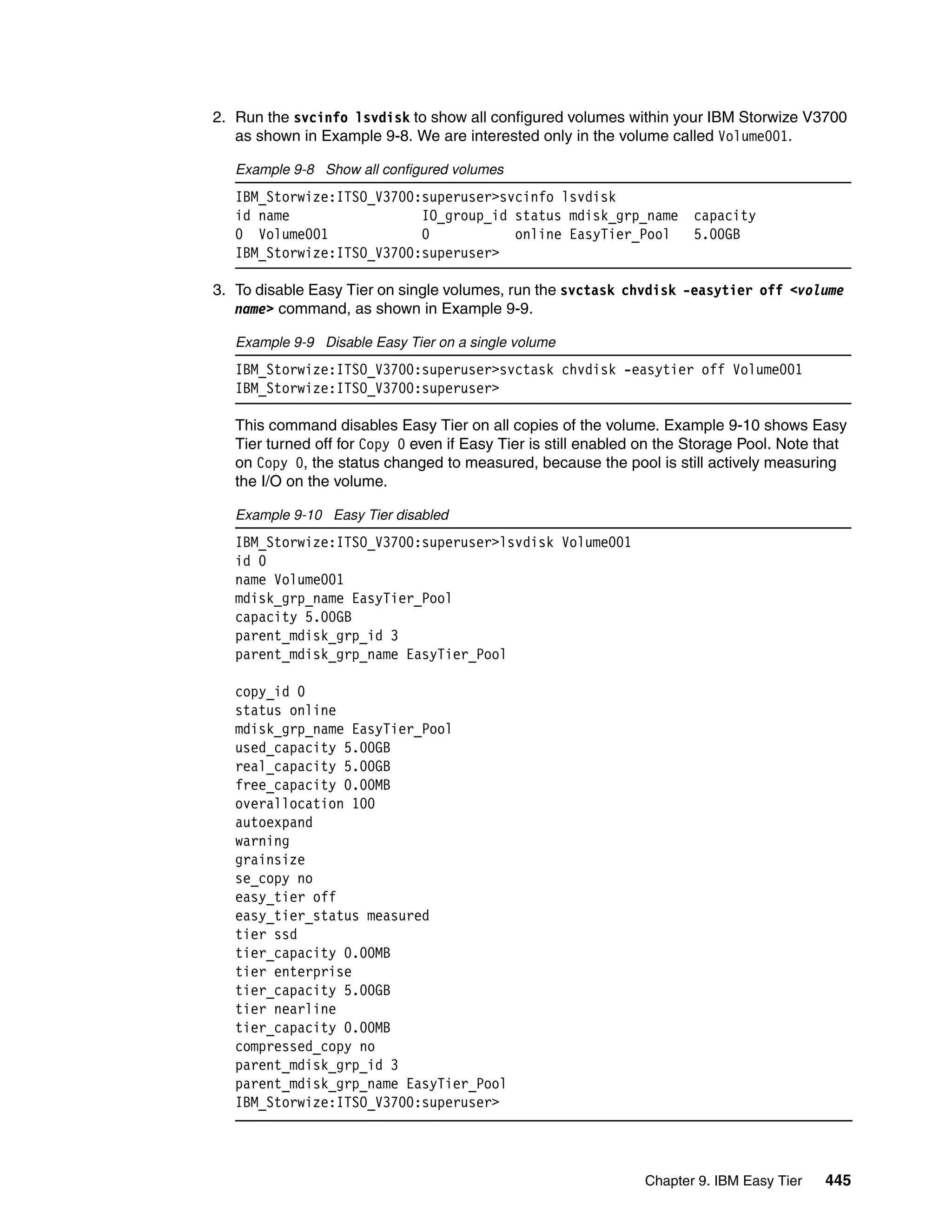 2. Run the svcinfo lsvdisk to show all configured volumes within your IBM Storwize V3700 as shown in Example 9-8. We are interested only in the volume called Volume001.

Example 9-8 Show all configured volumes

IBM_Storwize:ITSO_V3700:superuser>svcinfo lsvdisk
id name IO_group_id status mdisk_grp_name capacity
0 Volume001 0 online EasyTier_Pool 5.00GB
IBM_Storwize:ITSO_V3700:superuser>

3. To disable Easy Tier on single volumes, run the svctask chvdisk -easytier off <volume name> command, as shown in Example 9-9.

Example 9-9 Disable Easy Tier on a single volume

IBM_Storwize:ITSO_V3700:superuser>svctask chvdisk -easytier off Volume001
IBM_Storwize:ITSO_V3700:superuser>

This command disables Easy Tier on all copies of the volume. Example 9-10 shows Easy Tier turned off for Copy 0 even if Easy Tier is still enabled on the Storage Pool. Note that on Copy 0, the status changed to measured, because the pool is still actively measuring the I/O on the volume.

Example 9-10 Easy Tier disabled

IBM_Storwize:ITSO_V3700:superuser>lsvdisk Volume001
id 0
name Volume001
mdisk_grp_name EasyTier_Pool
capacity 5.00GB
parent_mdisk_grp_id 3
parent_mdisk_grp_name EasyTier_Pool

copy_id 0
status online
mdisk_grp_name EasyTier_Pool
used_capacity 5.00GB
real_capacity 5.00GB
free_capacity 0.00MB
overallocation 100
autoexpand
warning
grainsize
se_copy no
easy_tier off
easy_tier_status measured
tier ssd
tier_capacity 0.00MB
tier enterprise
tier_capacity 5.00GB
tier nearline
tier_capacity 0.00MB
compressed_copy no
parent_mdisk_grp_id 3
parent_mdisk_grp_name EasyTier_Pool
IBM_Storwize:ITSO_V3700:superuser>

Chapter 9. IBM Easy Tier 445